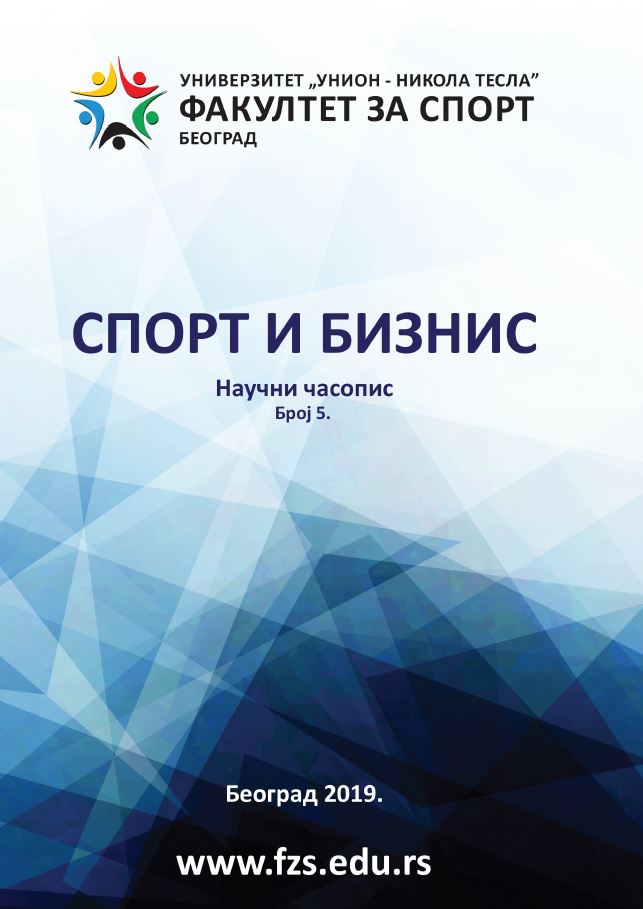 УНИВЕРЗИТЕТ „УНИОН - НИКОЛА ТЕСЛА”
ФАКУЛТЕТ ЗА СПОРТ
БЕОГРАД

СПОРТ И БИЗНИС

Научни часопис
Број 5.

Београд 2019.

www.fzs.edu.rs